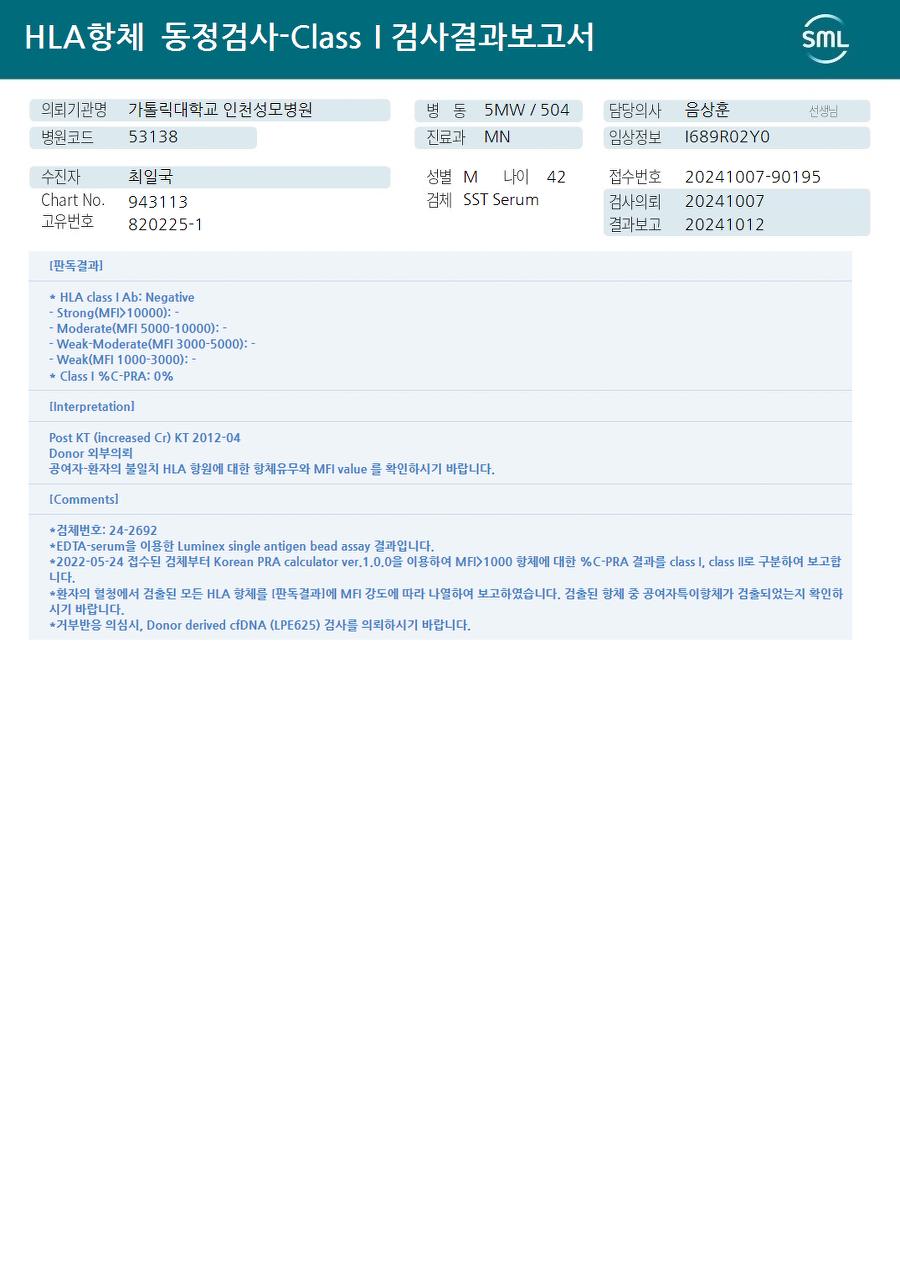 HLA항체 동정검사-Class I 검사결과보고서

SML

의뢰기관명 가톨릭대학교 인천성모병원
병원코드 53138

병 동 5MW / 504
진료과 MN

담당의사 음상훈 선생님
임상정보 I689R02Y0

수진자 최일국
Chart No. 943113
고유번호 820225-1

성별 M 나이 42
검체 SST Serum

접수번호 20241007-90195
검사의뢰 20241007
결과보고 20241012

[판독결과]

* HLA class I Ab: Negative
- Strong(MFI>10000): -
- Moderate(MFI 5000-10000): -
- Weak-Moderate(MFI 3000-5000): -
- Weak(MFI 1000-3000): -
* Class I %C-PRA: 0%

[Interpretation]

Post KT (increased Cr) KT 2012-04
Donor 외부의뢰
공여자-환자의 불일치 HLA 항원에 대한 항체유무와 MFI value 를 확인하시기 바랍니다.

[Comments]

*검체번호: 24-2692
*EDTA-serum을 이용한 Luminex single antigen bead assay 결과입니다.
*2022-05-24 접수된 검체부터 Korean PRA calculator ver.1.0.0을 이용하여 MFI>1000 항체에 대한 %C-PRA 결과를 class I, class II로 구분하여 보고합니다.
*환자의 혈청에서 검출된 모든 HLA 항체를 [판독결과]에 MFI 강도에 따라 나열하여 보고하였습니다. 검출된 항체 중 공여자특이항체가 검출되었는지 확인하시기 바랍니다.
*거부반응 의심시, Donor derived cfDNA (LPE625) 검사를 의뢰하시기 바랍니다.